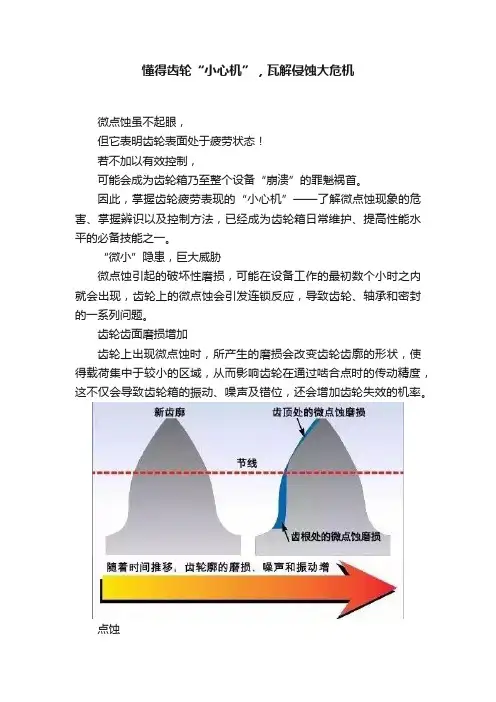 懂得齿轮“小心机”，瓦解侵蚀大危机

微点蚀虽不起眼，

但它表明齿轮表面处于疲劳状态！

若不加以有效控制，

可能会成为齿轮箱乃至整个设备“崩溃”的罪魁祸首。

因此，掌握齿轮疲劳表现的“小心机”——了解微点蚀现象的危害、掌握辨识以及控制方法，已经成为齿轮箱日常维护、提高性能水平的必备技能之一。

“微小”隐患，巨大威胁

微点蚀引起的破坏性磨损，可能在设备工作的最初数个小时之内就会出现，齿轮上的微点蚀会引发连锁反应，导致齿轮、轴承和密封的一系列问题。

齿轮齿面磨损增加

齿轮上出现微点蚀时，所产生的磨损会改变齿轮齿廓的形状，使得载荷集中于较小的区域，从而影响齿轮在通过啮合点时的传动精度，这不仅会导致齿轮箱的振动、噪声及错位，还会增加齿轮失效的机率。

新齿廓

齿顶处的微点蚀磨损

节线

齿根处的微点蚀磨损

随着时间推移，齿轮廓的磨损、噪声和振动增

点蚀